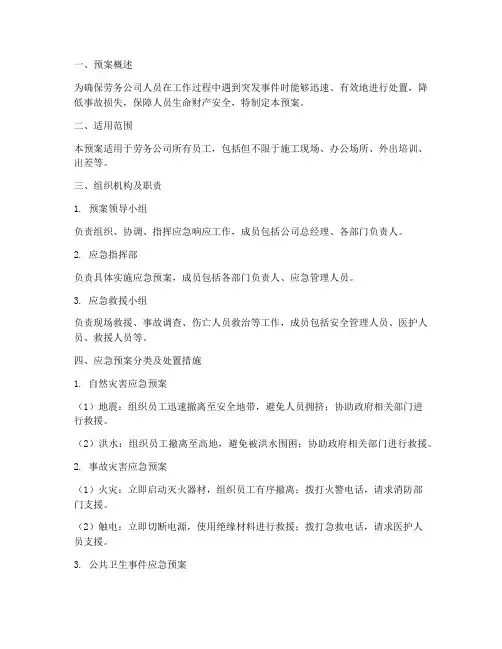 一、预案概述

为确保劳务公司人员在工作过程中遇到突发事件时能够迅速、有效地进行处置，降低事故损失，保障人员生命财产安全，特制定本预案。

二、适用范围

本预案适用于劳务公司所有员工，包括但不限于施工现场、办公场所、外出培训、出差等。

三、组织机构及职责

1. 预案领导小组

负责组织、协调、指挥应急响应工作，成员包括公司总经理、各部门负责人。

2. 应急指挥部

负责具体实施应急预案，成员包括各部门负责人、应急管理人员。

3. 应急救援小组

负责现场救援、事故调查、伤亡人员救治等工作，成员包括安全管理人员、医护人员、救援人员等。

四、应急预案分类及处置措施

1. 自然灾害应急预案

（1）地震：组织员工迅速撤离至安全地带，避免人员拥挤；协助政府相关部门进行救援。

（2）洪水：组织员工撤离至高地，避免被洪水围困；协助政府相关部门进行救援。

2. 事故灾害应急预案

（1）火灾：立即启动灭火器材，组织员工有序撤离；拨打火警电话，请求消防部门支援。

（2）触电：立即切断电源，使用绝缘材料进行救援；拨打急救电话，请求医护人员支援。

3. 公共卫生事件应急预案